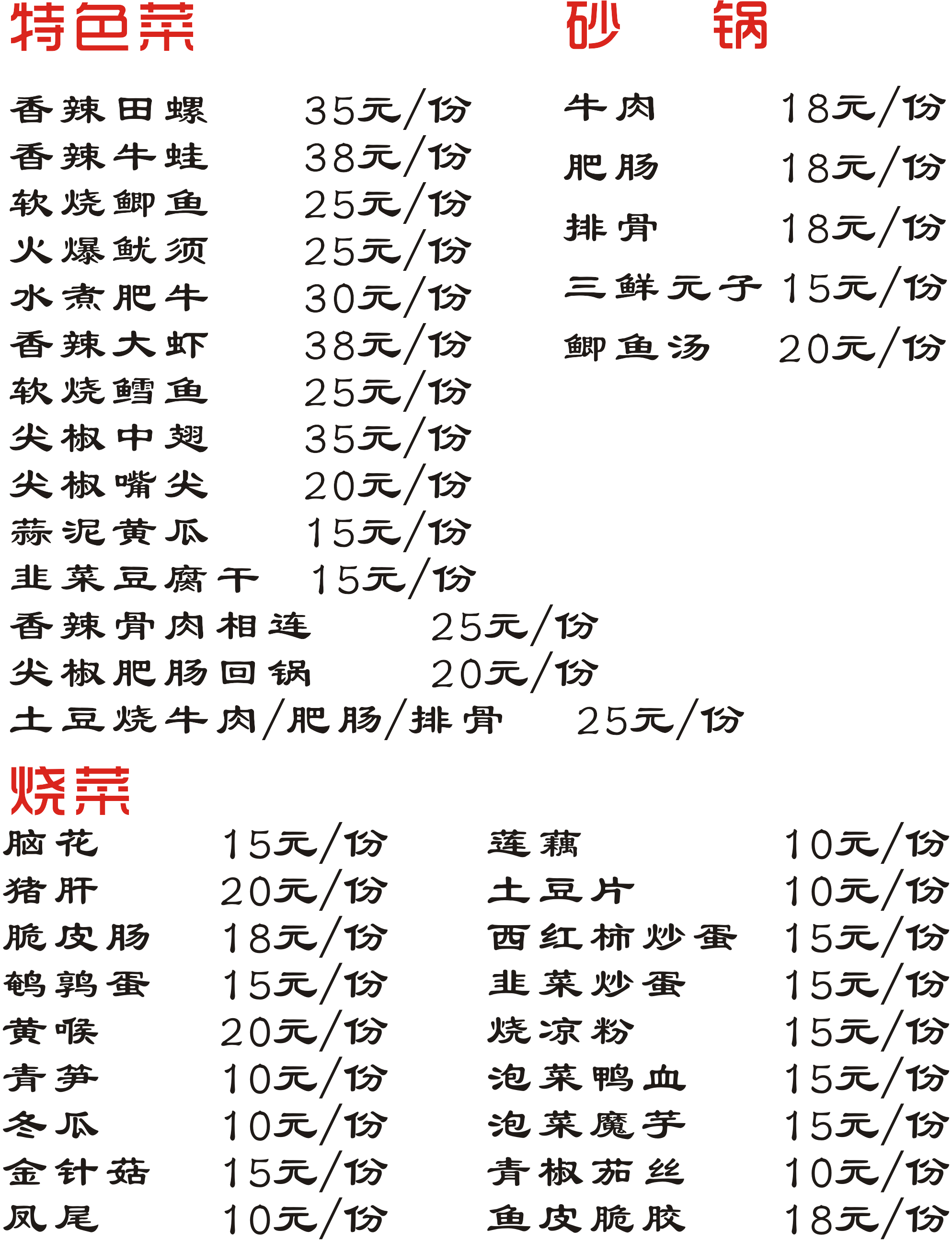 特色菜

香辣田螺 35元/份
香辣牛蛙 38元/份
软烧鲫鱼 25元/份
火爆鱿须 25元/份
水煮肥牛 30元/份
香辣大虾 38元/份
软烧鳕鱼 25元/份
尖椒中翅 35元/份
尖椒嘴尖 20元/份
蒜泥黄瓜 15元/份
韭菜豆腐干 15元/份
香辣骨肉相连 25元/份
尖椒肥肠回锅 20元/份
土豆烧牛肉/肥肠/排骨 25元/份

砂 锅

牛肉 18元/份
肥肠 18元/份
排骨 18元/份
三鲜元子 15元/份
鲫鱼汤 20元/份

烧菜

脑花 15元/份
猪肝 20元/份
脆皮肠 18元/份
鹌鹑蛋 15元/份
黄喉 20元/份
青笋 10元/份
冬瓜 10元/份
金针菇 15元/份
凤尾 10元/份

莲藕 10元/份
土豆片 10元/份
西红柿炒蛋 15元/份
韭菜炒蛋 15元/份
烧凉粉 15元/份
泡菜鸭血 15元/份
泡菜魔芋 15元/份
青椒茄丝 10元/份
鱼皮脆胶 18元/份